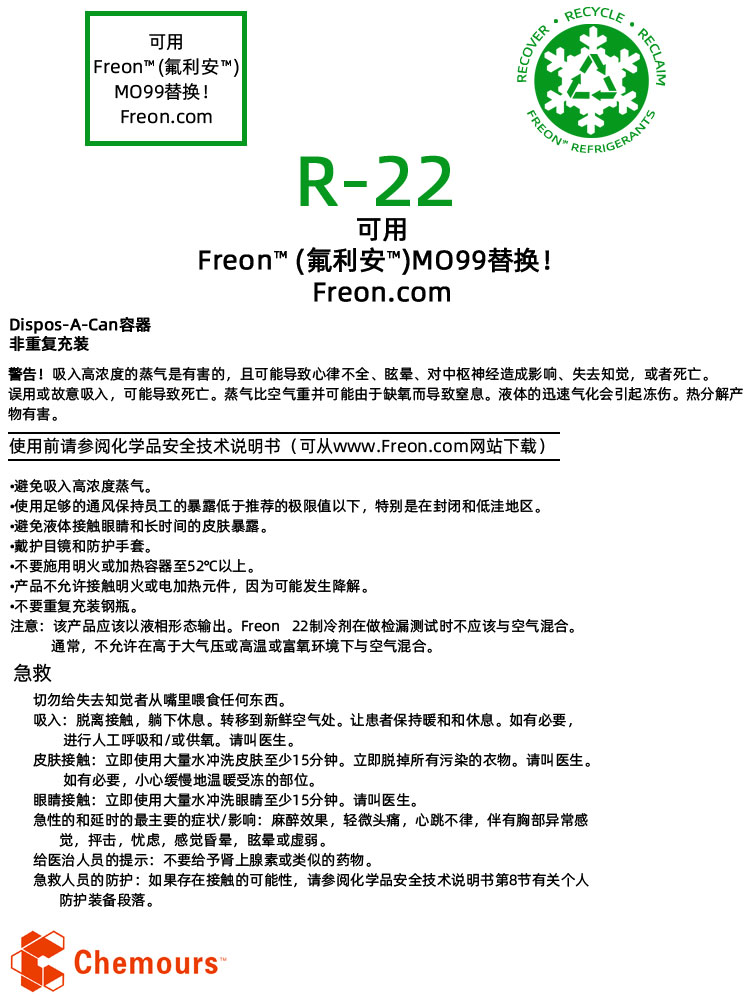 可用
Freon™ (氟利安™)
MO99替换！
Freon.com

RECOVER • RECYCLE • RECLAIM
FREON™ REFRIGERANTS

R-22
可用
Freon™ (氟利安™)MO99替换！
Freon.com

Dispos-A-Can容器
非重复充装

警告！吸入高浓度的蒸气是有害的，且可能导致心律不全、眩晕、对中枢神经造成影响、失去知觉，或者死亡。误用或故意吸入，可能导致死亡。蒸气比空气重并可能由于缺氧而导致窒息。液体的迅速气化会引起冻伤。热分解产物有害。

使用前请参阅化学品安全技术说明书（可从www.Freon.com网站下载）

•避免吸入高浓度蒸气。
•使用足够的通风保持员工的暴露低于推荐的极限值以下，特别是在封闭和低洼地区。
•避免液体接触眼睛和长时间的皮肤暴露。
•戴护目镜和防护手套。
•不要施用明火或加热容器至52℃以上。
•产品不允许接触明火或电加热元件，因为可能发生降解。
•不要重复充装钢瓶。
注意：该产品应该以液相形态输出。Freon 22制冷剂在做检漏测试时不应该与空气混合。通常，不允许在高于大气压或高温或富氧环境下与空气混合。

急救
切勿给失去知觉者从嘴里喂食任何东西。
吸入：脱离接触，躺下休息。转移到新鲜空气处。让患者保持暖和和休息。如有必要，进行人工呼吸和/或供氧。请叫医生。
皮肤接触：立即使用大量水冲洗皮肤至少15分钟。立即脱掉所有污染的衣物。请叫医生。如有必要，小心缓慢地温暖受冻的部位。
眼睛接触：立即使用大量水冲洗眼睛至少15分钟。请叫医生。
急性的和延时的最主要的症状/影响：麻醉效果，轻微头痛，心跳不律，伴有胸部异常感觉，抨击，忧虑，感觉昏晕，眩晕或虚弱。
给医治人员的提示：不要给予肾上腺素或类似的药物。
急救人员的防护：如果存在接触的可能性，请参阅化学品安全技术说明书第8节有关个人防护装备段落。

Chemours™